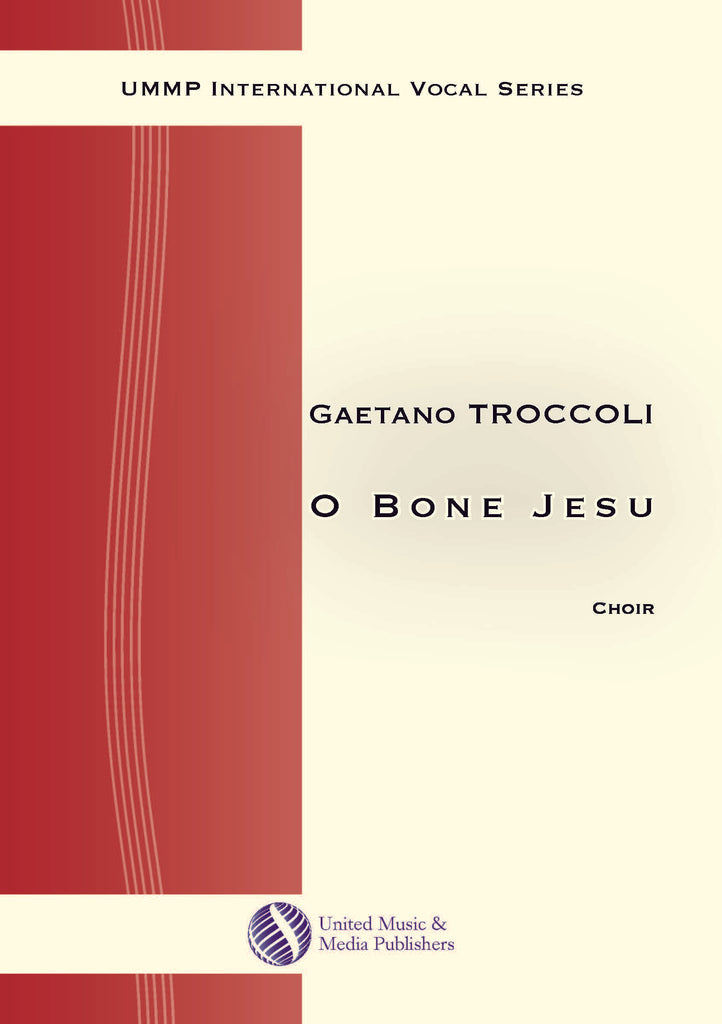 UMMP International Vocal Series

Gaetano TROCCOLI

O Bone Jesu

Choir

United Music & Media Publishers